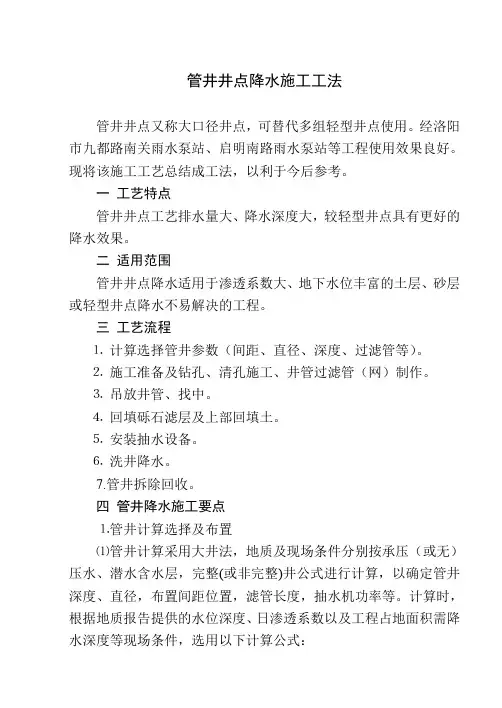 管井井点降水施工工法

管井井点又称大口径井点，可替代多组轻型井点使用。经洛阳市九都路南关雨水泵站、启明南路雨水泵站等工程使用效果良好。现将该施工工艺总结成工法，以利于今后参考。

一 工艺特点

管井井点工艺排水量大、降水深度大，较轻型井点具有更好的降水效果。

二 适用范围

管井井点降水适用于渗透系数大、地下水位丰富的土层、砂层或轻型井点降水不易解决的工程。

三 工艺流程

1. 计算选择管井参数（间距、直径、深度、过滤管等）。

2. 施工准备及钻孔、清孔施工、井管过滤管（网）制作。

3. 吊放井管、找中。

4. 回填砾石滤层及上部回填土。

5. 安装抽水设备。

6. 洗井降水。

7.管井拆除回收。

四 管井降水施工要点

1.管井计算选择及布置

⑴管井计算采用大井法，地质及现场条件分别按承压（或无）压水、潜水含水层，完整(或非完整)井公式进行计算，以确定管井深度、直径，布置间距位置，滤管长度，抽水机功率等。计算时，根据地质报告提供的水位深度、日渗透系数以及工程占地面积需降水深度等现场条件，选用以下计算公式：